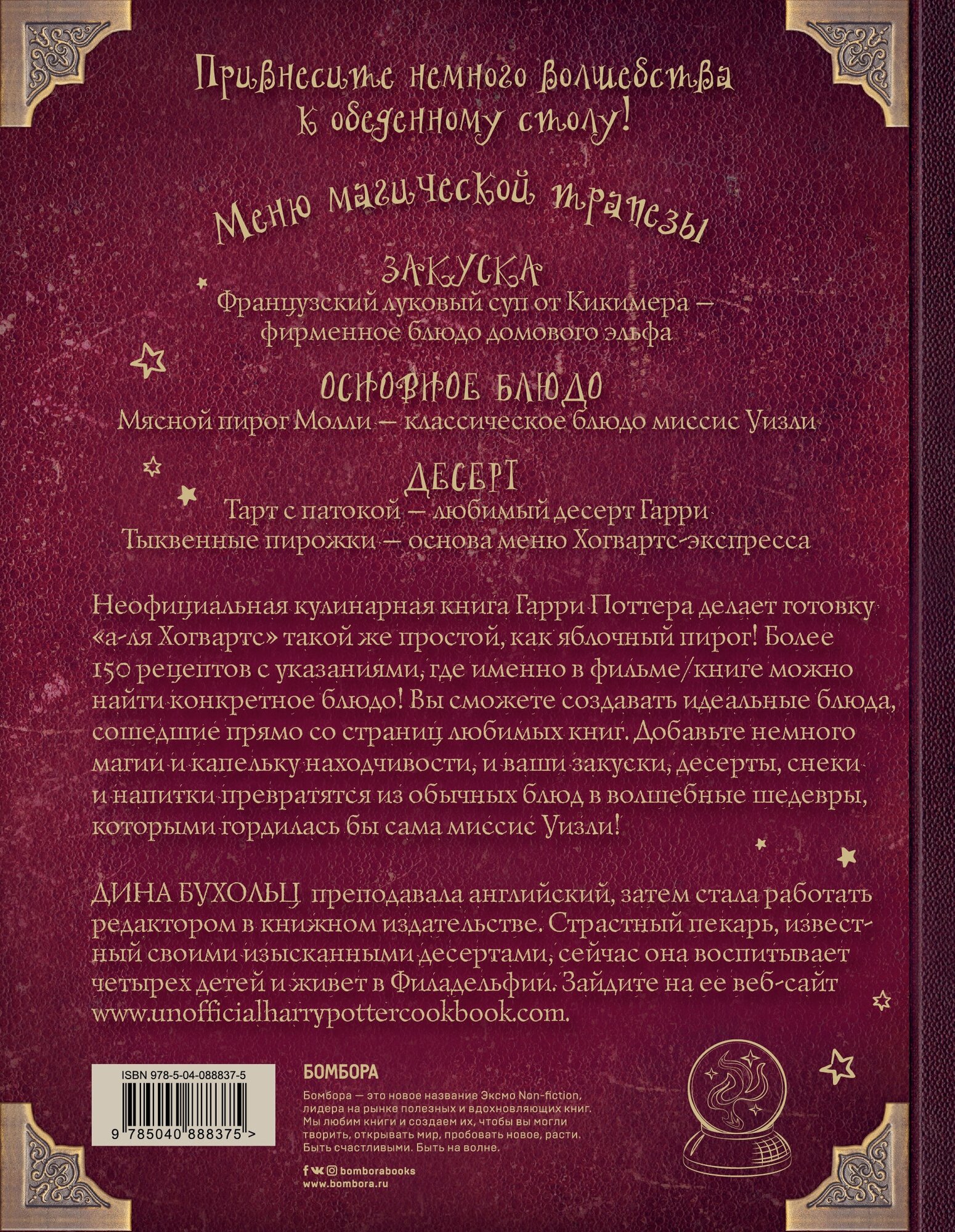 Привнесите немного волшебства к обеденному столу!

Меню магической трапезы

ЗАКУСКА

Французский луковый суп от Кикимера — фирменное блюдо домового эльфа

ОСНОВНОЕ БЛЮДО

Мясной пирог Молли — классическое блюдо миссис Уизли

ДЕСЕРТ

Тарт с патокой — любимый десерт Гарри

Тыквенные пирожки — основа меню Хогвартс-экспресса

Неофициальная кулинарная книга Гарри Поттера делает готовку «а-ля Хогвартс» такой же простой, как яблочный пирог! Более 150 рецептов с указаниями, где именно в фильме/книге можно найти конкретное блюдо! Вы сможете создавать идеальные блюда, сошедшие прямо со страниц любимых книг. Добавьте немного магии и капельку находчивости, и ваши закуски, десерты, снеки и напитки превратятся из обычных блюд в волшебные шедевры, которыми гордилась бы сама миссис Уизли!

ДИНА БУХОЛЬЦ преподавала английский, затем стала работать редактором в книжном издательстве. Страстный пекарь, известный своими изысканными десертами, сейчас она воспитывает четырех детей и живет в Филадельфии. Зайдите на ее веб-сайт www.unofficialharrypottercookbook.com.

ISBN 978-5-04-088837-5

9 785040 888375 >

БОМБОРА

Бомбора — это новое название Эксмо Non-fiction, лидера на рынке полезных и вдохновляющих книг. Мы любим книги и создаем их, чтобы вы могли творить, открывать мир, пробовать новое, расти. Быть счастливыми. Быть на волне.

bomborabooks

www.bombora.ru